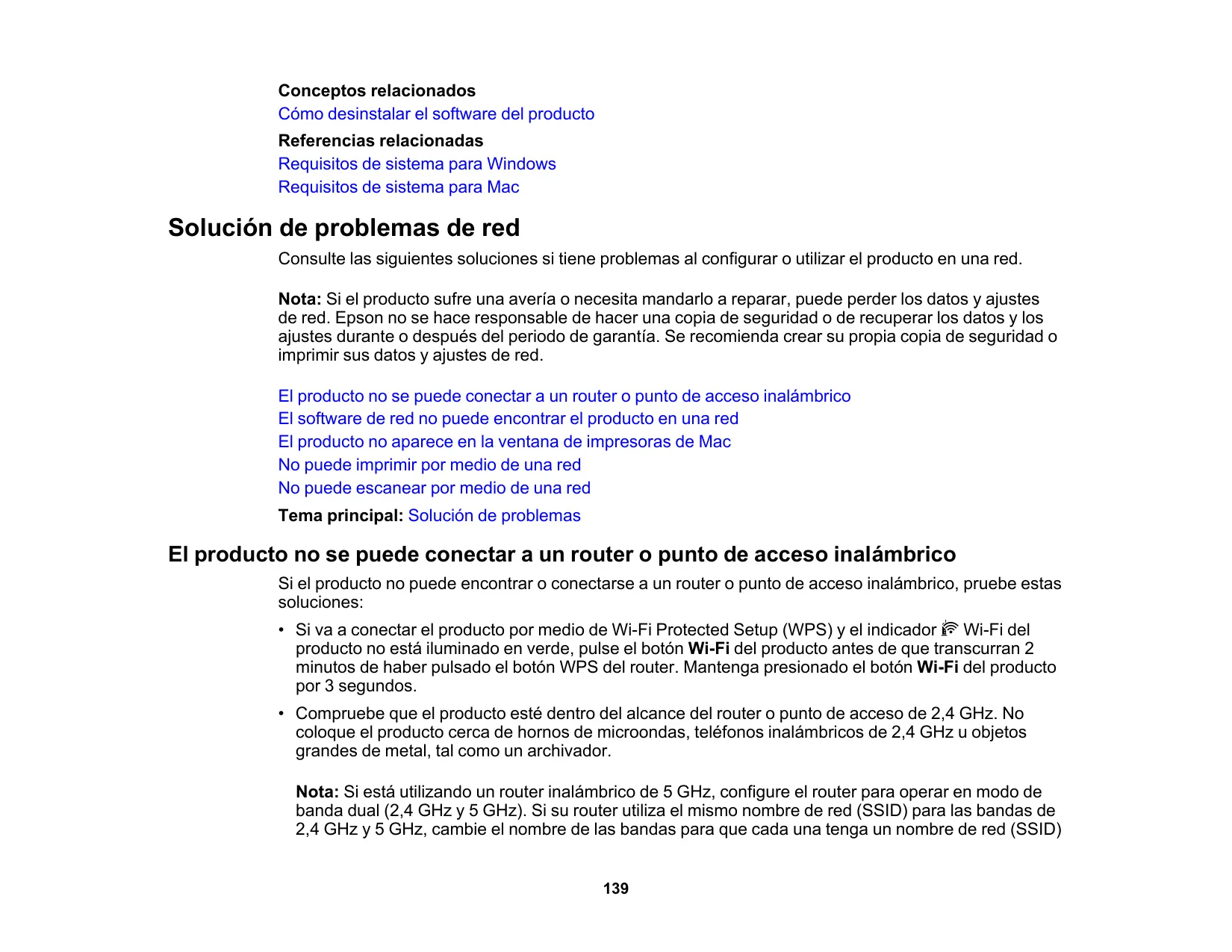 Conceptos relacionados
Cómo desinstalar el software del producto
Referencias relacionadas
Requisitos de sistema para Windows
Requisitos de sistema para Mac

Solución de problemas de red

Consulte las siguientes soluciones si tiene problemas al configurar o utilizar el producto en una red.

Nota: Si el producto sufre una avería o necesita mandarlo a reparar, puede perder los datos y ajustes de red. Epson no se hace responsable de hacer una copia de seguridad o de recuperar los datos y los ajustes durante o después del periodo de garantía. Se recomienda crear su propia copia de seguridad o imprimir sus datos y ajustes de red.

El producto no se puede conectar a un router o punto de acceso inalámbrico
El software de red no puede encontrar el producto en una red
El producto no aparece en la ventana de impresoras de Mac
No puede imprimir por medio de una red
No puede escanear por medio de una red
Tema principal: Solución de problemas

El producto no se puede conectar a un router o punto de acceso inalámbrico

Si el producto no puede encontrar o conectarse a un router o punto de acceso inalámbrico, pruebe estas soluciones:

• Si va a conectar el producto por medio de Wi-Fi Protected Setup (WPS) y el indicador Wi-Fi del producto no está iluminado en verde, pulse el botón Wi-Fi del producto antes de que transcurran 2 minutos de haber pulsado el botón WPS del router. Mantenga presionado el botón Wi-Fi del producto por 3 segundos.

• Compruebe que el producto esté dentro del alcance del router o punto de acceso de 2,4 GHz. No coloque el producto cerca de hornos de microondas, teléfonos inalámbricos de 2,4 GHz u objetos grandes de metal, tal como un archivador.

Nota: Si está utilizando un router inalámbrico de 5 GHz, configure el router para operar en modo de banda dual (2,4 GHz y 5 GHz). Si su router utiliza el mismo nombre de red (SSID) para las bandas de 2,4 GHz y 5 GHz, cambie el nombre de las bandas para que cada una tenga un nombre de red (SSID)

139